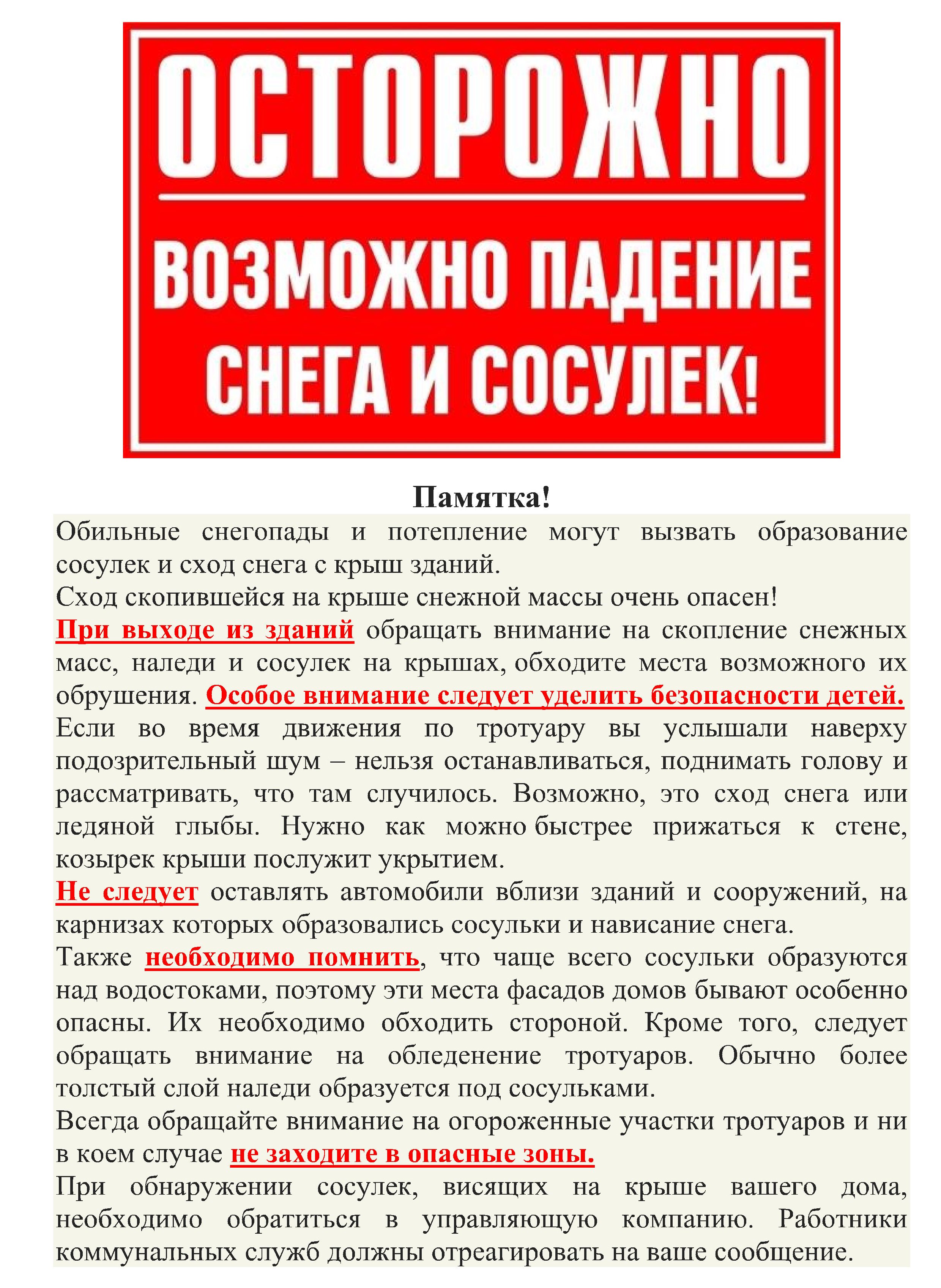 ОСТОРОЖНО

ВОЗМОЖНО ПАДЕНИЕ СНЕГА И СОСУЛЕК!

Памятка!

Обильные снегопады и потепление могут вызвать образование сосулек и сход снега с крыш зданий.

Сход скопившейся на крыше снежной массы очень опасен!

При выходе из зданий обращать внимание на скопление снежных масс, наледи и сосулек на крышах, обходите места возможного их обрушения. Особое внимание следует уделить безопасности детей.

Если во время движения по тротуару вы услышали наверху подозрительный шум – нельзя останавливаться, поднимать голову и рассматривать, что там случилось. Возможно, это сход снега или ледяной глыбы. Нужно как можно быстрее прижаться к стене, козырек крыши послужит укрытием.

Не следует оставлять автомобили вблизи зданий и сооружений, на карнизах которых образовались сосульки и нависание снега.

Также необходимо помнить, что чаще всего сосульки образуются над водостоками, поэтому эти места фасадов домов бывают особенно опасны. Их необходимо обходить стороной. Кроме того, следует обращать внимание на обледенение тротуаров. Обычно более толстый слой наледи образуется под сосульками.

Всегда обращайте внимание на огороженные участки тротуаров и ни в коем случае не заходите в опасные зоны.

При обнаружении сосулек, висящих на крыше вашего дома, необходимо обратиться в управляющую компанию. Работники коммунальных служб должны отреагировать на ваше сообщение.